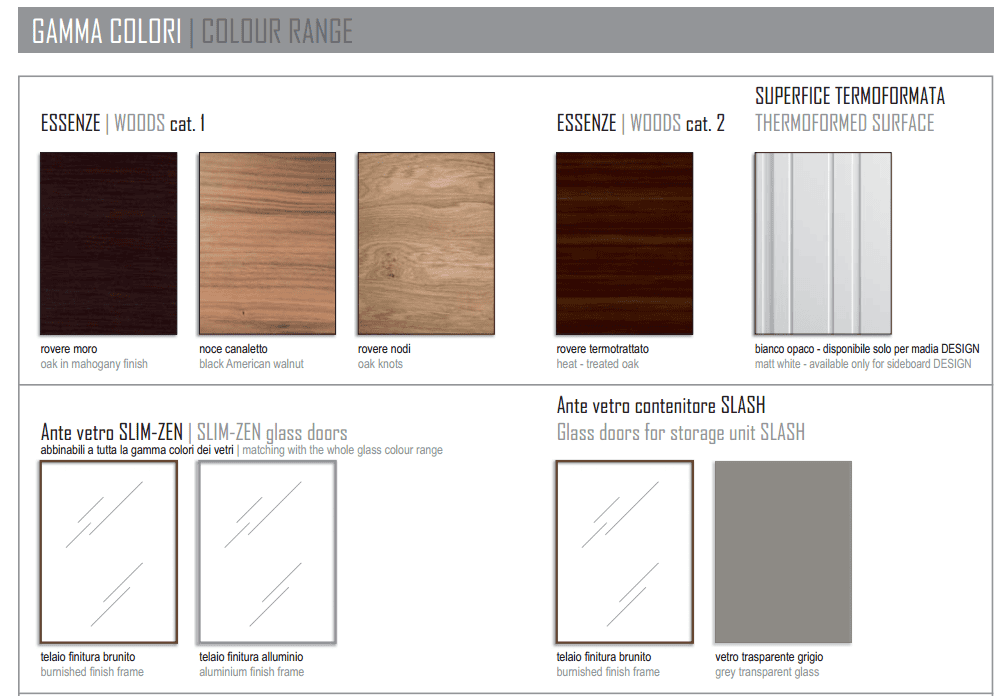 GAMMA COLORI | COLOUR RANGE

ESSENZE | WOODS cat. 1

rovere moro
oak in mahogany finish

noce canaletto
black American walnut

rovere nodi
oak knots

ESSENZE | WOODS cat. 2

rovere termotrattato
heat - treated oak

SUPERFICE TERMOFORMATA
THERMOFORMED SURFACE

bianco opaco - disponibile solo per madia DESIGN
matt white - available only for sideboard DESIGN

Ante vetro SLIM-ZEN | SLIM-ZEN glass doors
abbinabili a tutta la gamma colori dei vetri | matching with the whole glass colour range

telaio finitura brunito
burnished finish frame

telaio finitura alluminio
aluminium finish frame

Ante vetro contenitore SLASH
Glass doors for storage unit SLASH

telaio finitura brunito
burnished finish frame

vetro trasparente grigio
grey transparent glass